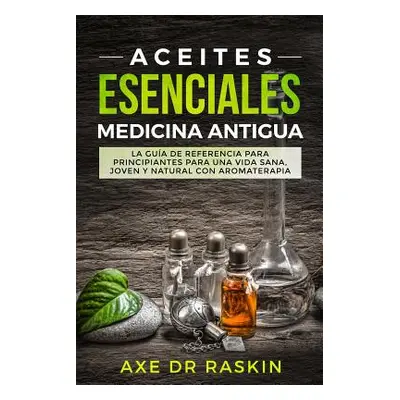 ACEITES
ESENCIALES
MEDICINA ANTIGUA

LA GUÍA DE REFERENCIA PARA PRINCIPIANTES PARA UNA VIDA SANA, JOVEN Y NATURAL CON AROMATERAPIA

AXE DR RASKIN